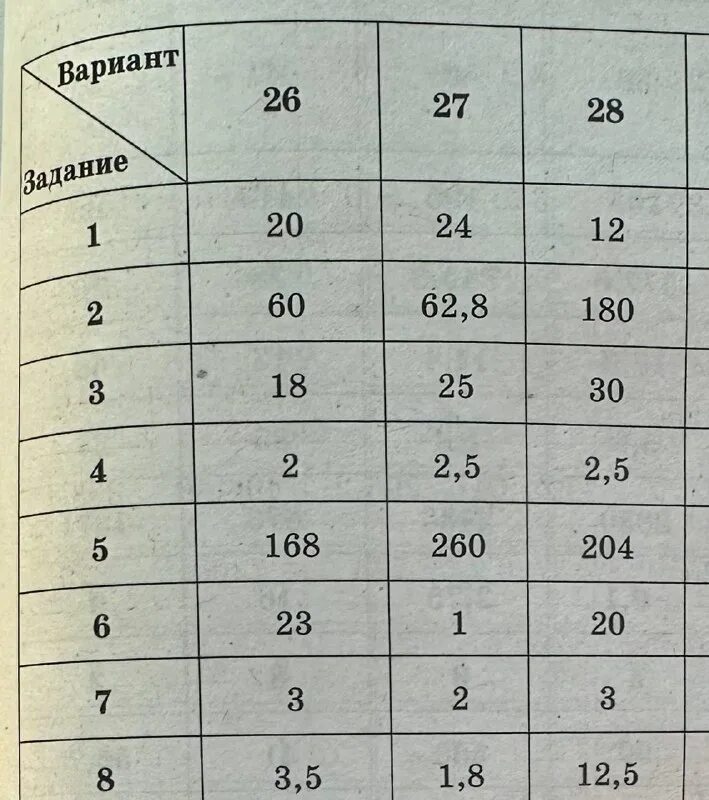 | Вариант / Задание | 26 | 27 | 28 |
|---|---|---|---|
| 1 | 20 | 24 | 12 |
| 2 | 60 | 62,8 | 180 |
| 3 | 18 | 25 | 30 |
| 4 | 2 | 2,5 | 2,5 |
| 5 | 168 | 260 | 204 |
| 6 | 23 | 1 | 20 |
| 7 | 3 | 2 | 3 |
| 8 | 3,5 | 1,8 | 12,5 |